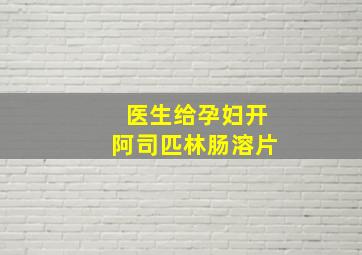 医生给孕妇开
阿司匹林肠溶片